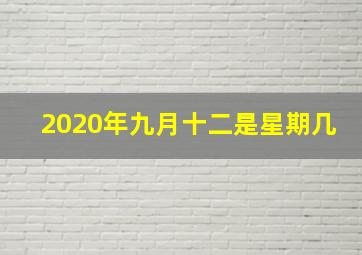 2020年九月十二是星期几